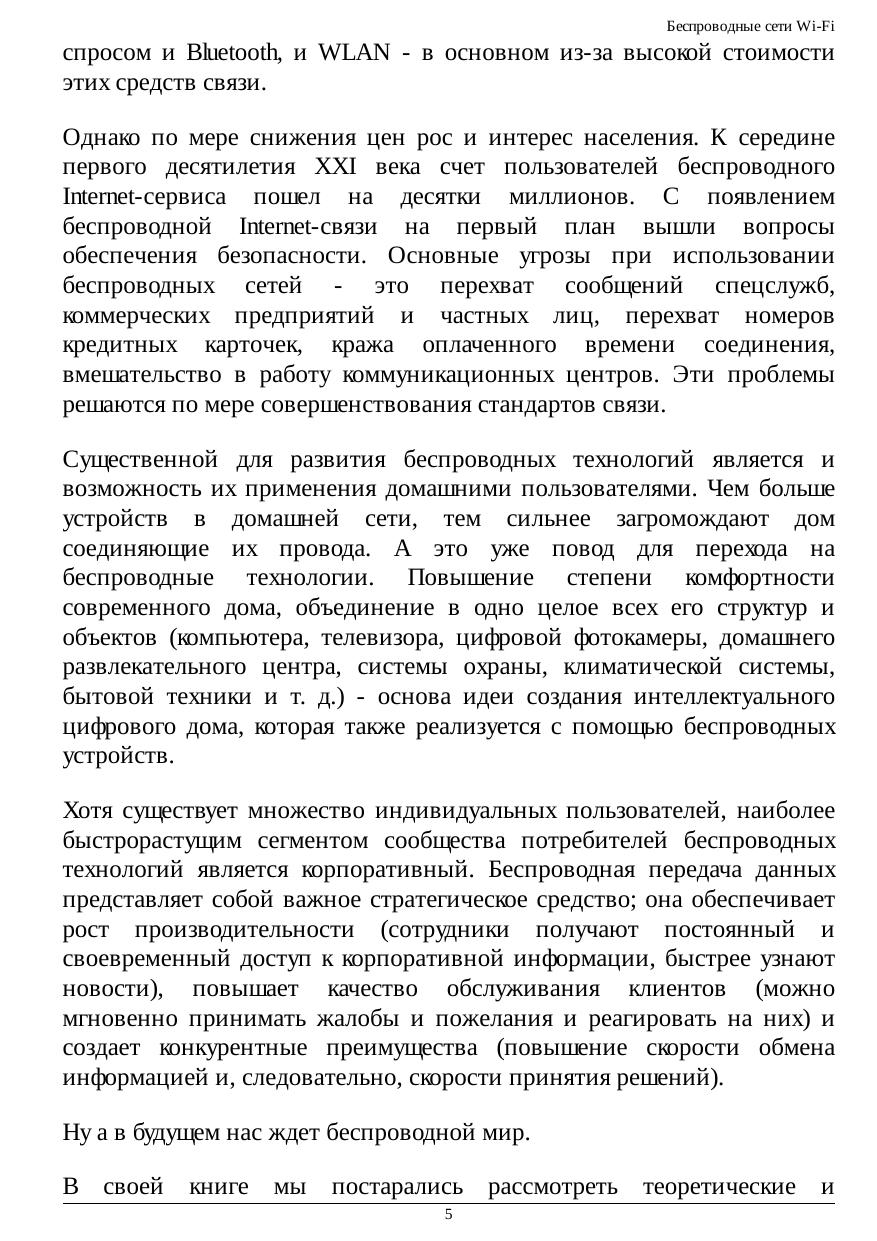 Беспроводные сети Wi-Fi

спросом и Bluetooth, и WLAN - в основном из-за высокой стоимости этих средств связи.

Однако по мере снижения цен рос и интерес населения. К середине первого десятилетия XXI века счет пользователей беспроводного Internet-сервиса пошел на десятки миллионов. С появлением беспроводной Internet-связи на первый план вышли вопросы обеспечения безопасности. Основные угрозы при использовании беспроводных сетей - это перехват сообщений спецслужб, коммерческих предприятий и частных лиц, перехват номеров кредитных карточек, кража оплаченного времени соединения, вмешательство в работу коммуникационных центров. Эти проблемы решаются по мере совершенствования стандартов связи.

Существенной для развития беспроводных технологий является и возможность их применения домашними пользователями. Чем больше устройств в домашней сети, тем сильнее загромождают дом соединяющие их провода. А это уже повод для перехода на беспроводные технологии. Повышение степени комфортности современного дома, объединение в одно целое всех его структур и объектов (компьютера, телевизора, цифровой фотокамеры, домашнего развлекательного центра, системы охраны, климатической системы, бытовой техники и т. д.) - основа идеи создания интеллектуального цифрового дома, которая также реализуется с помощью беспроводных устройств.

Хотя существует множество индивидуальных пользователей, наиболее быстрорастущим сегментом сообщества потребителей беспроводных технологий является корпоративный. Беспроводная передача данных представляет собой важное стратегическое средство; она обеспечивает рост производительности (сотрудники получают постоянный и своевременный доступ к корпоративной информации, быстрее узнают новости), повышает качество обслуживания клиентов (можно мгновенно принимать жалобы и пожелания и реагировать на них) и создает конкурентные преимущества (повышение скорости обмена информацией и, следовательно, скорости принятия решений).

Ну а в будущем нас ждет беспроводной мир.

В своей книге мы постарались рассмотреть теоретические и

5